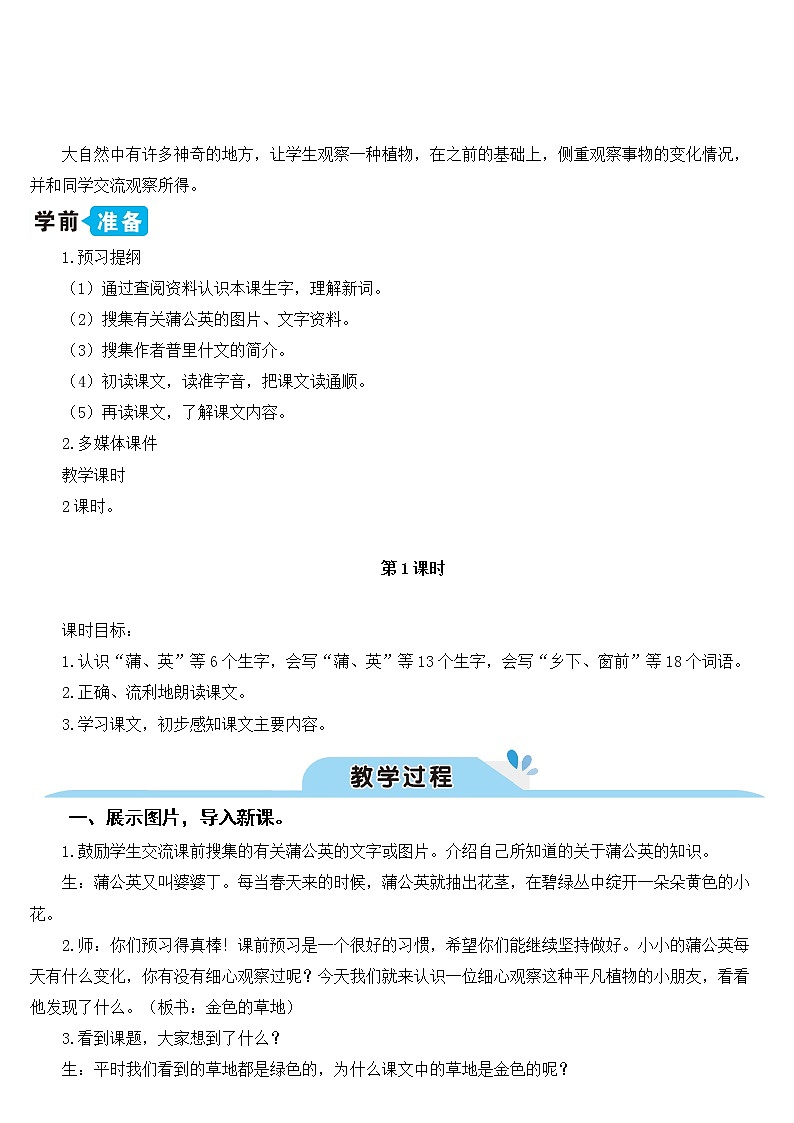 大自然中有许多神奇的地方，让学生观察一种植物，在之前的基础上，侧重观察事物的变化情况，并和同学交流观察所得。

学前 准备

1.预习提纲

（1）通过查阅资料认识本课生字，理解新词。

（2）搜集有关蒲公英的图片、文字资料。

（3）搜集作者普里什文的简介。

（4）初读课文，读准字音，把课文读通顺。

（5）再读课文，了解课文内容。

2.多媒体课件

教学课时

2课时。

第1课时

课时目标：

1.认识“蒲、英”等6个生字，会写“蒲、英”等13个生字，会写“乡下、窗前”等18个词语。

2.正确、流利地朗读课文。

3.学习课文，初步感知课文主要内容。

教学过程

一、展示图片，导入新课。

1.鼓励学生交流课前搜集的有关蒲公英的文字或图片。介绍自己所知道的关于蒲公英的知识。

生：蒲公英又叫婆婆丁。每当春天来的时候，蒲公英就抽出花茎，在碧绿丛中绽开一朵朵黄色的小花。

2.师：你们预习得真棒！课前预习是一个很好的习惯，希望你们能继续坚持做好。小小的蒲公英每天有什么变化，你有没有细心观察过呢？今天我们就来认识一位细心观察这种平凡植物的小朋友，看看他发现了什么。（板书：金色的草地）

3.看到课题，大家想到了什么？

生：平时我们看到的草地都是绿色的，为什么课文中的草地是金色的呢？